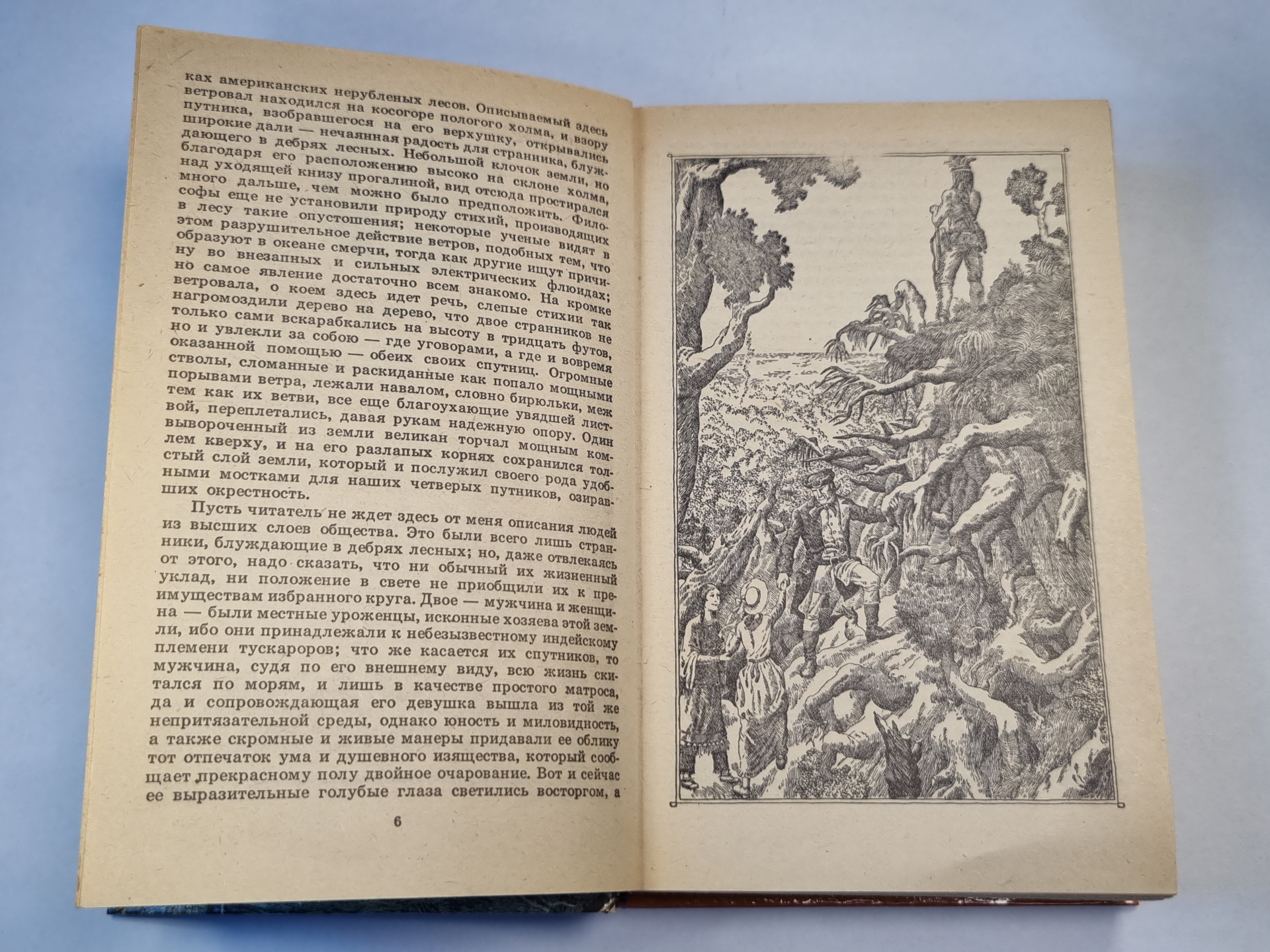 ках американских нерубленых лесов. Описываемый здесь ветровал находился на косогоре пологого холма, и взору путника, взобравшегося на его верхушку, открывались широкие дали — нечаянная радость для странника, блуждающего в дебрях лесных. Небольшой клочок земли, но благодаря его расположению высоко на склоне холма, над уходящей книзу прогалиной, вид отсюда простирался много дальше, чем можно было предположить. Философы еще не установили природу стихий, производящих в лесу такие опустошения; некоторые ученые видят в этом разрушительное действие ветров, подобных тем, что образуют в океане смерчи, тогда как другие ищут причину во внезапных и сильных электрических флюидах; но самое явление достаточно всем знакомо. На кромке ветровала, о коем здесь идет речь, слепые стихии так нагромоздили дерево на дерево, что двое странников не только сами вскарабкались на высоту в тридцать футов, но и увлекли за собою — где уговорами, а где и вовремя оказанной помощью — обеих своих спутниц. Огромные стволы, сломанные и раскиданные как попало мощными порывами ветра, лежали навалом, словно бирюльки, меж тем как их ветви, все еще благоухающие увядшей листвой, переплетались, давая рукам надежную опору. Один вывороченный из земли великан торчал мощным комлем кверху, и на его разлапых корнях сохранился толстый слой земли, который и послужил своего рода удобными мостками для наших четверых путников, озиравших окрестность.

Пусть читатель не ждет здесь от меня описания людей из высших слоев общества. Это были всего лишь странники, блуждающие в дебрях лесных; но, даже отвлекаясь от этого, надо сказать, что ни обычный их жизненный уклад, ни положение в свете не приобщили их к преимуществам избранного круга. Двое — мужчина и женщина — были местные уроженцы, исконные хозяева этой земли, ибо они принадлежали к небезызвестному индейскому племени тускароров; что же касается их спутников, то мужчина, судя по его внешнему виду, всю жизнь скитался по морям, и лишь в качестве простого матроса, да и сопровождающая его девушка вышла из той же непритязательной среды, однако юность и миловидность, а также скромные и живые манеры придавали ее облику тот отпечаток ума и душевного изящества, который сообщает прекрасному полу двойное очарование. Вот и сейчас ее выразительные голубые глаза светились восторгом, а

6